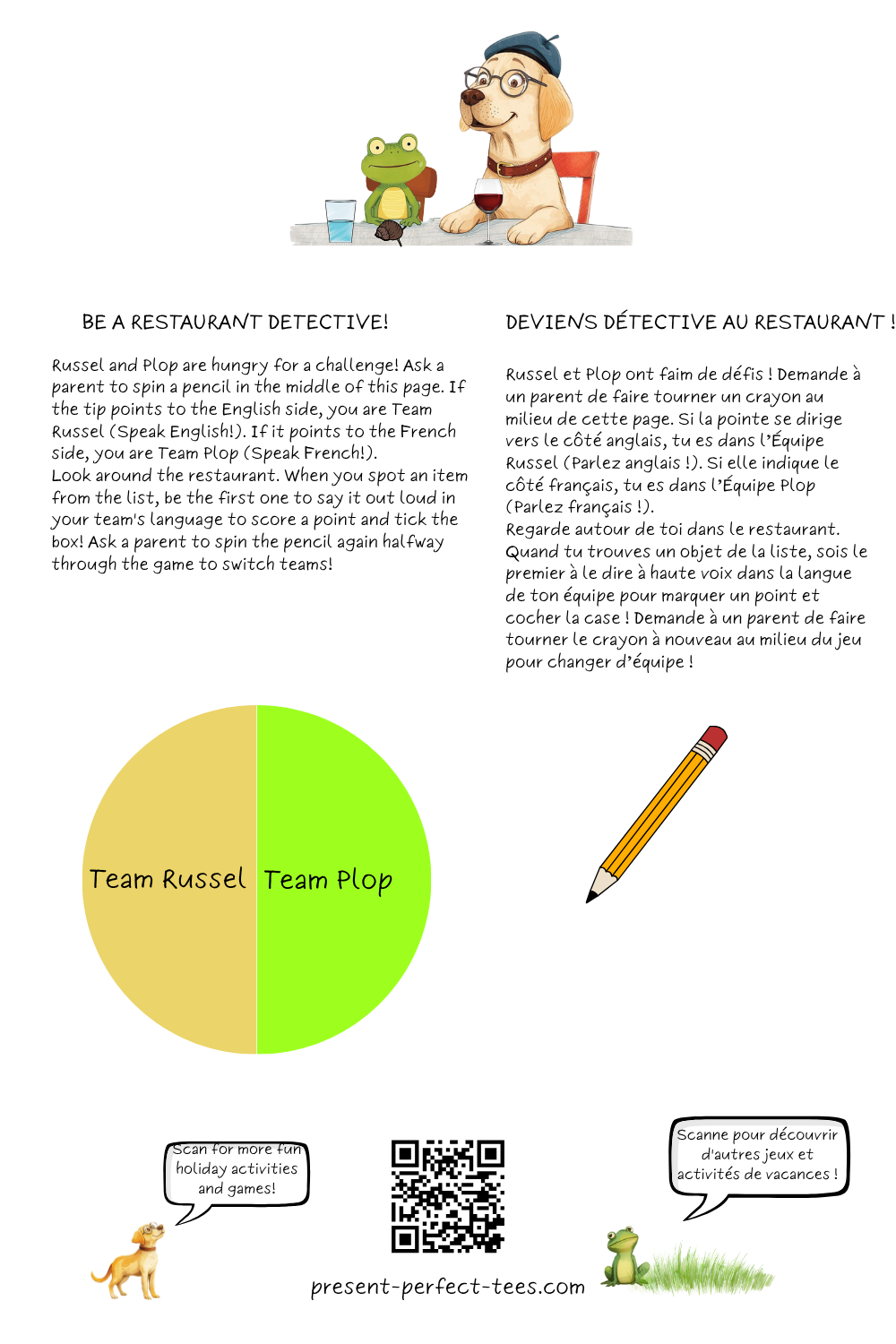 BE A RESTAURANT DETECTIVE!

Russel and Plop are hungry for a challenge! Ask a parent to spin a pencil in the middle of this page. If the tip points to the English side, you are Team Russel (Speak English!). If it points to the French side, you are Team Plop (Speak French!).
Look around the restaurant. When you spot an item from the list, be the first one to say it out loud in your team's language to score a point and tick the box! Ask a parent to spin the pencil again halfway through the game to switch teams!

DEVIENS DÉTECTIVE AU RESTAURANT !

Russel et Plop ont faim de défis ! Demande à un parent de faire tourner un crayon au milieu de cette page. Si la pointe se dirige vers le côté anglais, tu es dans l'Équipe Russel (Parlez anglais !). Si elle indique le côté français, tu es dans l'Équipe Plop (Parlez français !).
Regarde autour de toi dans le restaurant. Quand tu trouves un objet de la liste, sois le premier à le dire à haute voix dans la langue de ton équipe pour marquer un point et cocher la case ! Demande à un parent de faire tourner le crayon à nouveau au milieu du jeu pour changer d'équipe !

Team Russel

Team Plop

Scan for more fun holiday activities and games!

Scanne pour découvrir d'autres jeux et activités de vacances !

present-perfect-tees.com